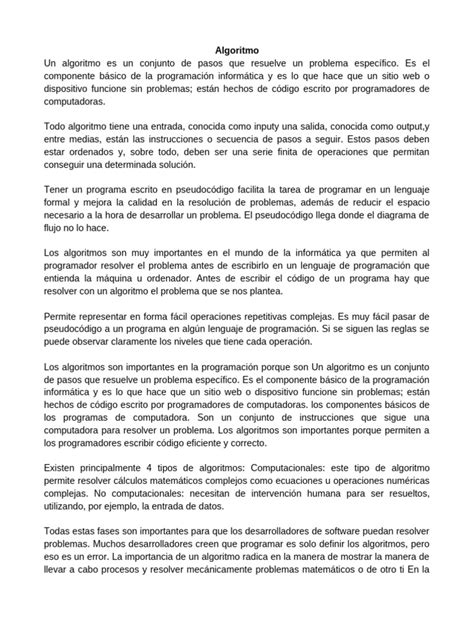 Algoritmo

Un algoritmo es un conjunto de pasos que resuelve un problema específico. Es el componente básico de la programación informática y es lo que hace que un sitio web o dispositivo funcione sin problemas; están hechos de código escrito por programadores de computadoras.

Todo algoritmo tiene una entrada, conocida como inputy una salida, conocida como output,y entre medias, están las instrucciones o secuencia de pasos a seguir. Estos pasos deben estar ordenados y, sobre todo, deben ser una serie finita de operaciones que permitan conseguir una determinada solución.

Tener un programa escrito en pseudocódigo facilita la tarea de programar en un lenguaje formal y mejora la calidad en la resolución de problemas, además de reducir el espacio necesario a la hora de desarrollar un problema. El pseudocódigo llega donde el diagrama de flujo no lo hace.

Los algoritmos son muy importantes en el mundo de la informática ya que permiten al programador resolver el problema antes de escribirlo en un lenguaje de programación que entienda la máquina u ordenador. Antes de escribir el código de un programa hay que resolver con un algoritmo el problema que se nos plantea.

Permite representar en forma fácil operaciones repetitivas complejas. Es muy fácil pasar de pseudocódigo a un programa en algún lenguaje de programación. Si se siguen las reglas se puede observar claramente los niveles que tiene cada operación.

Los algoritmos son importantes en la programación porque son Un algoritmo es un conjunto de pasos que resuelve un problema específico. Es el componente básico de la programación informática y es lo que hace que un sitio web o dispositivo funcione sin problemas; están hechos de código escrito por programadores de computadoras. los componentes básicos de los programas de computadora. Son un conjunto de instrucciones que sigue una computadora para resolver un problema. Los algoritmos son importantes porque permiten a los programadores escribir código eficiente y correcto.

Existen principalmente 4 tipos de algoritmos: Computacionales: este tipo de algoritmo permite resolver cálculos matemáticos complejos como ecuaciones u operaciones numéricas complejas. No computacionales: necesitan de intervención humana para ser resueltos, utilizando, por ejemplo, la entrada de datos.

Todas estas fases son importantes para que los desarrolladores de software puedan resolver problemas. Muchos desarrolladores creen que programar es solo definir los algoritmos, pero eso es un error. La importancia de un algoritmo radica en la manera de mostrar la manera de llevar a cabo procesos y resolver mecánicamente problemas matemáticos o de otro ti En la